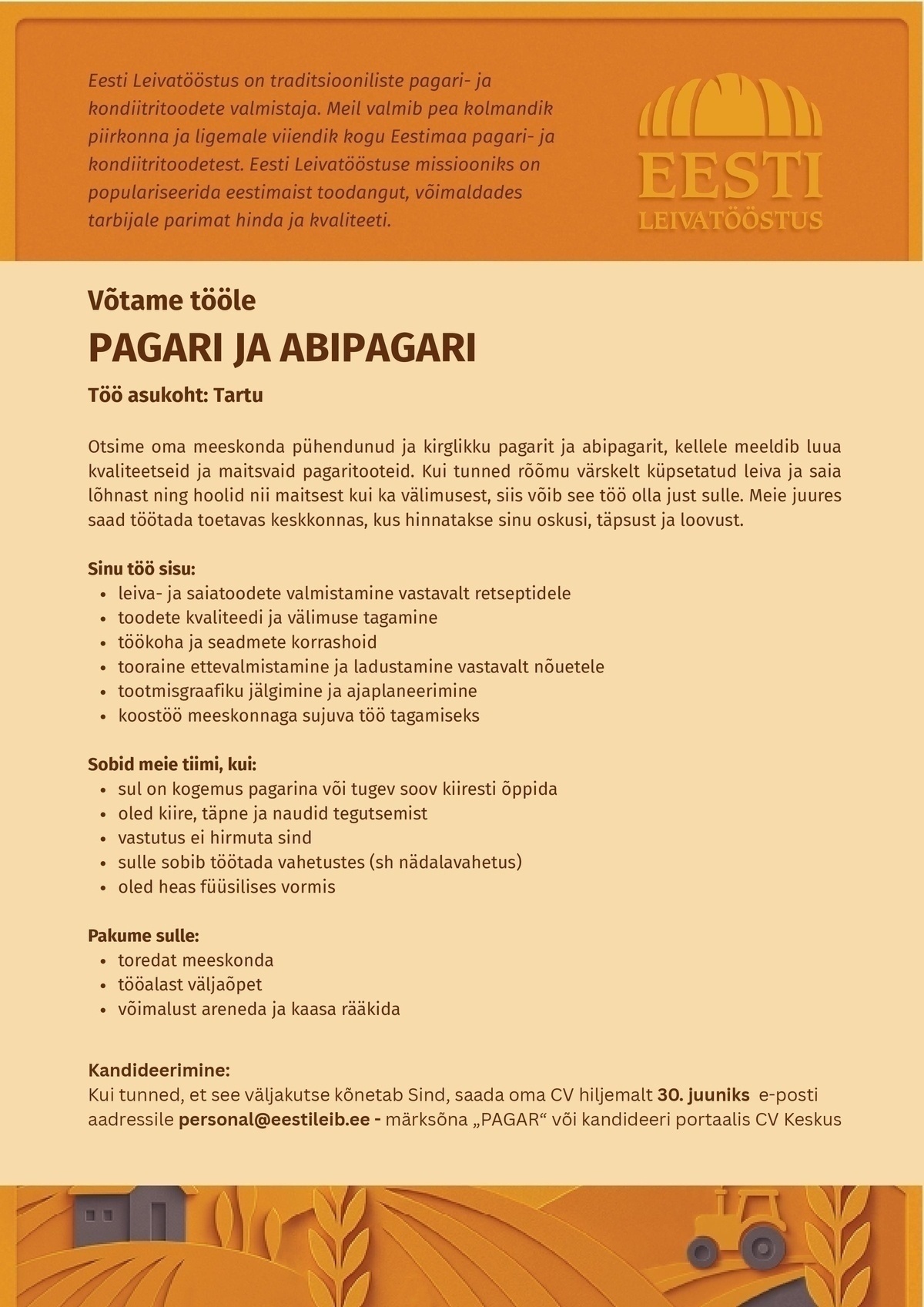 Eesti Leivatööstus on traditsiooniliste pagari- ja kondiitritoodete valmistaja. Meil valmib pea kolmandik piirkonna ja ligemale viiendik kogu Eestimaa pagari- ja kondiitritoodetest. Eesti Leivatööstuse missiooniks on populariseerida eestimaist toodangut, võimaldades tarbijale parimat hinda ja kvaliteeti.

EESTI
LEIVATÖÖSTUS

Võtame tööle

PAGARI JA ABIPAGARI

Töö asukoht: Tartu

Otsime oma meeskonda pühendunud ja kirglikku pagarit ja abipagarit, kellele meeldib luua kvaliteetseid ja maitsvaid pagaritooteid. Kui tunned rõõmu värskelt küpsetatud leiva ja saia lõhnast ning hoolid nii maitsest kui ka välimusest, siis võib see töö olla just sulle. Meie juures saad töötada toetavas keskkonnas, kus hinnatakse sinu oskusi, täpsust ja loovust.

Sinu töö sisu:
• leiva- ja saiatoodete valmistamine vastavalt retseptidele
• toodete kvaliteedi ja välimuse tagamine
• töökoha ja seadmete korrashoid
• tooraine ettevalmistamine ja ladustamine vastavalt nõuetele
• tootmisgraafiku jälgimine ja ajaplaneerimine
• koostöö meeskonnaga sujuva töö tagamiseks

Sobid meie tiimi, kui:
• sul on kogemus pagarina või tugev soov kiiresti õppida
• oled kiire, täpne ja naudid tegutsemist
• vastutus ei hirmuta sind
• sulle sobib töötada vahetustes (sh nädalavahetus)
• oled heas füüsilises vormis

Pakume sulle:
• toredat meeskonda
• tööalast väljaõpet
• võimalust areneda ja kaasa rääkida

Kandideerimine:
Kui tunned, et see väljakutse kõnetab Sind, saada oma CV hiljemalt 30. juuniks e-posti aadressile personal@eestileib.ee - märksõna „PAGAR“ või kandideeri portaalis CV Keskus